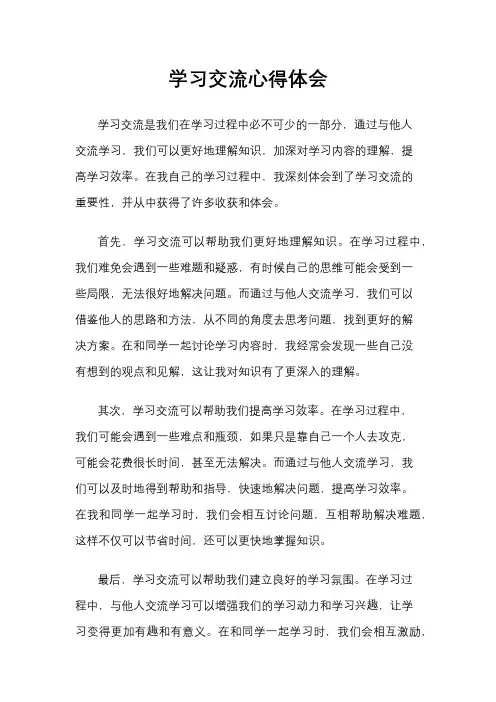 学习交流心得体会

学习交流是我们在学习过程中必不可少的一部分，通过与他人交流学习，我们可以更好地理解知识，加深对学习内容的理解，提高学习效率。在我自己的学习过程中，我深刻体会到了学习交流的重要性，并从中获得了许多收获和体会。

首先，学习交流可以帮助我们更好地理解知识。在学习过程中，我们难免会遇到一些难题和疑惑，有时候自己的思维可能会受到一些局限，无法很好地解决问题。而通过与他人交流学习，我们可以借鉴他人的思路和方法，从不同的角度去思考问题，找到更好的解决方案。在和同学一起讨论学习内容时，我经常会发现一些自己没有想到的观点和见解，这让我对知识有了更深入的理解。

其次，学习交流可以帮助我们提高学习效率。在学习过程中，我们可能会遇到一些难点和瓶颈，如果只是靠自己一个人去攻克，可能会花费很长时间，甚至无法解决。而通过与他人交流学习，我们可以及时地得到帮助和指导，快速地解决问题，提高学习效率。在我和同学一起学习时，我们会相互讨论问题，互相帮助解决难题，这样不仅可以节省时间，还可以更快地掌握知识。

最后，学习交流可以帮助我们建立良好的学习氛围。在学习过程中，与他人交流学习可以增强我们的学习动力和学习兴趣，让学习变得更加有趣和有意义。在和同学一起学习时，我们会相互激励，